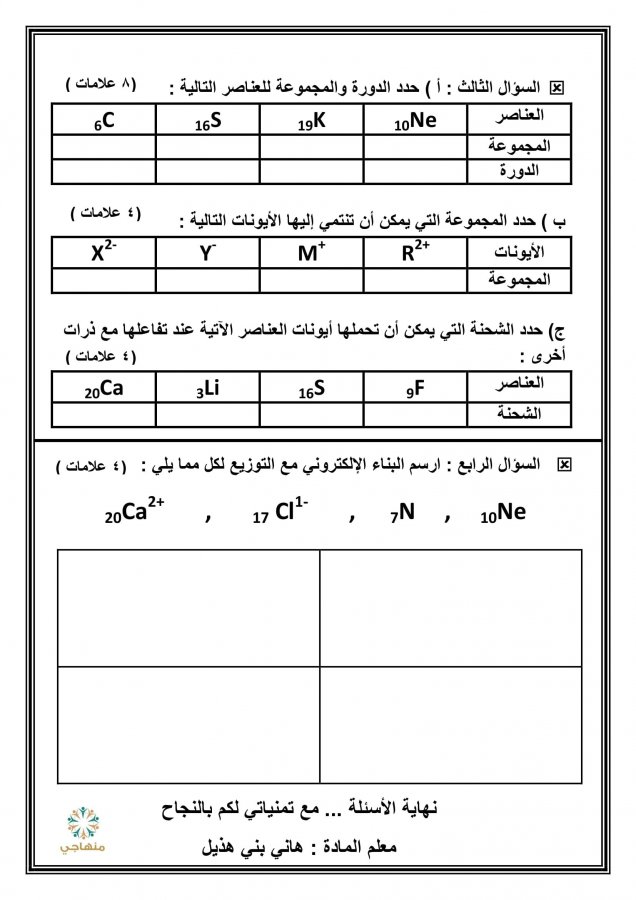 ☒ السؤال الثالث : أ ) حدد الدورة والمجموعة للعناصر التالية : (٨ علامات )

| العناصر | $_{10}Ne$ | $_{19}K$ | $_{16}S$ | $_{6}C$ |
|---|---|---|---|---|
| المجموعة | | | | |
| الدورة | | | | |

ب ) حدد المجموعة التي يمكن أن تنتمي إليها الأيونات التالية : (٤ علامات )

| الأيونات | $R^{2+}$ | $M^{+}$ | $Y^{-}$ | $X^{2-}$ |
|---|---|---|---|---|
| المجموعة | | | | |

ج) حدد الشحنة التي يمكن أن تحملها أيونات العناصر الآتية عند تفاعلها مع ذرات أخرى : (٤ علامات )

| العناصر | $_{9}F$ | $_{16}S$ | $_{3}Li$ | $_{20}Ca$ |
|---|---|---|---|---|
| الشحنة | | | | |

☒ السؤال الرابع : ارسم البناء الإلكتروني مع التوزيع لكل مما يلي : (٤ علامات )

$_{20}Ca^{2+}$ , $_{17}Cl^{1-}$ , $_{7}N$ , $_{10}Ne$

نهاية الأسئلة ... مع تمنياتي لكم بالنجاح

معلم المادة : هاني بني هذيل

منهاجي